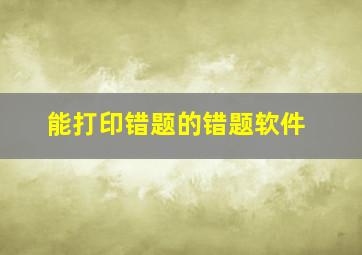 能打印错题的错题软件